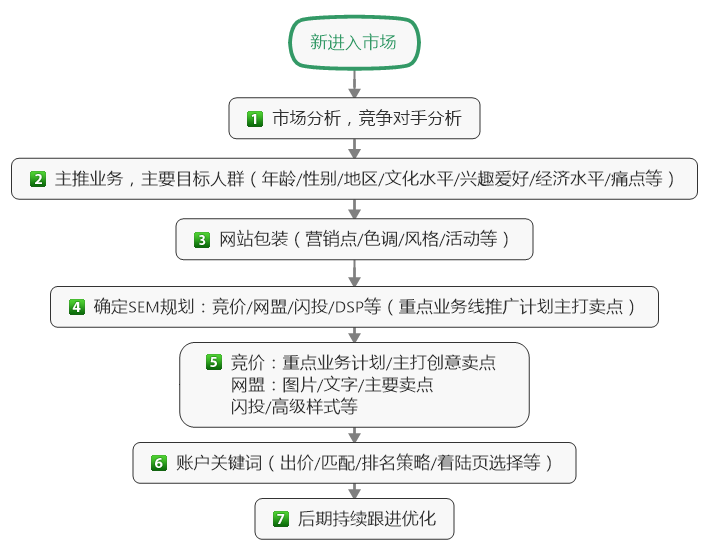 新进入市场

1 市场分析，竞争对手分析

2 主推业务，主要目标人群（年龄/性别/地区/文化水平/兴趣爱好/经济水平/痛点等）

3 网站包装（营销点/色调/风格/活动等）

4 确定SEM规划：竞价/网盟/闪投/DSP等（重点业务线推广计划主打卖点）

5 竞价：重点业务计划/主打创意卖点
网盟：图片/文字/主要卖点
闪投/高级样式等

6 账户关键词（出价/匹配/排名策略/着陆页选择等）

7 后期持续跟进优化